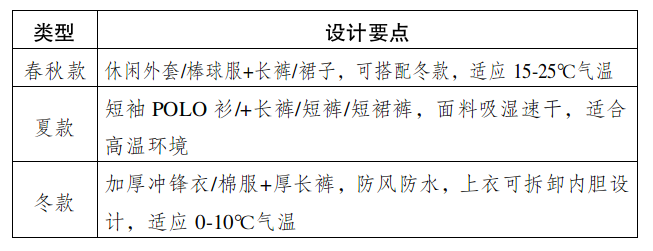 | 类型 | 设计要点 |
|---|---|
| 春秋款 | 休闲外套/棒球服+长裤/裙子，可搭配冬款，适应 15-25℃气温 |
| 夏款 | 短袖 POLO 衫/+长裤/短裤/短裙裤，面料吸湿速干，适合高温环境 |
| 冬款 | 加厚冲锋衣/棉服+厚长裤，防风防水，上衣可拆卸内胆设计，适应 0-10℃气温 |